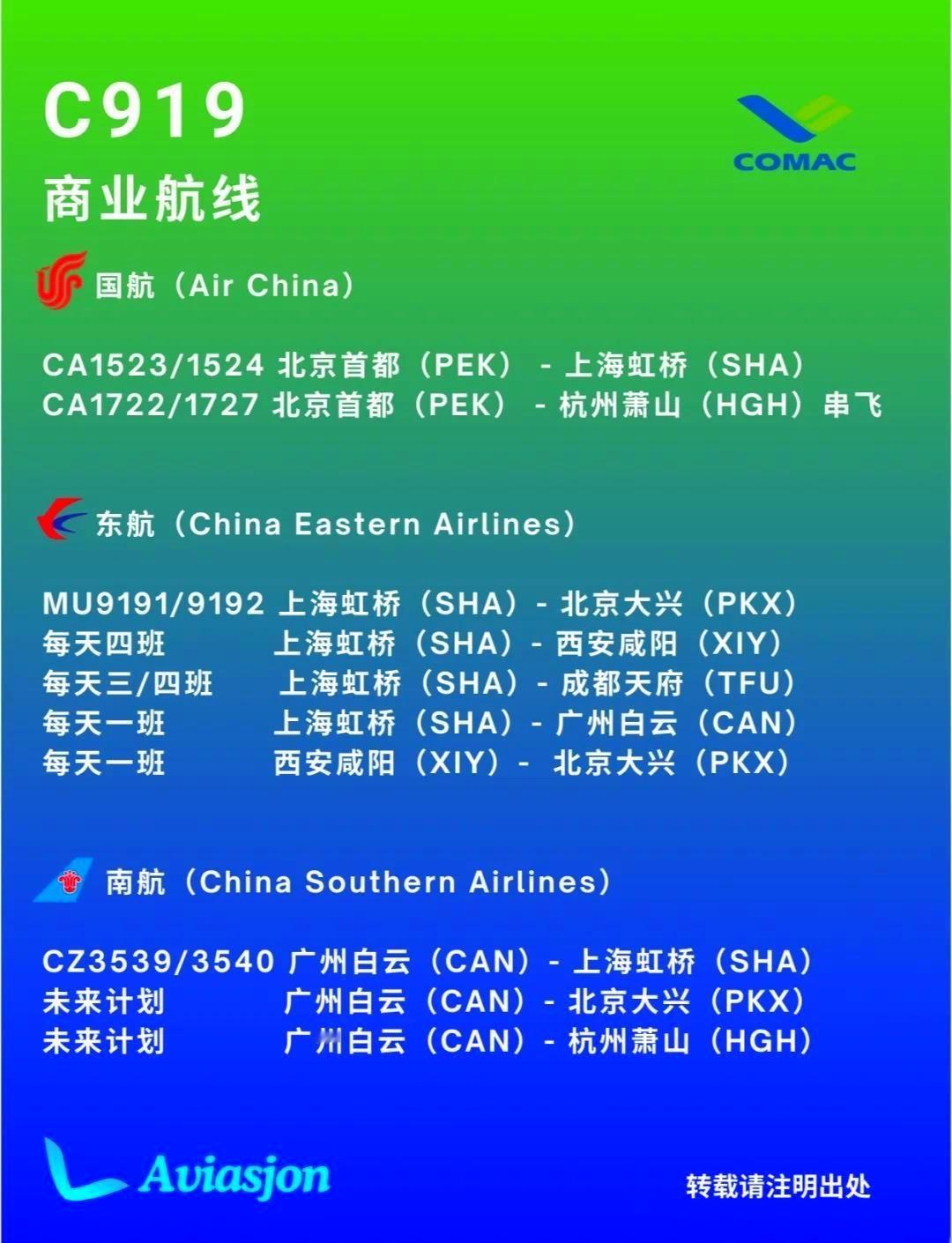 C919
商业航线

COMAC

国航（Air China）

CA1523/1524 北京首都（PEK） - 上海虹桥（SHA）
CA1722/1727 北京首都（PEK） - 杭州萧山（HGH）串飞

东航（China Eastern Airlines）

MU9191/9192 上海虹桥（SHA）- 北京大兴（PKX）
每天四班 上海虹桥（SHA）- 西安咸阳（XIY）
每天三/四班 上海虹桥（SHA）- 成都天府（TFU）
每天一班 上海虹桥（SHA）- 广州白云（CAN）
每天一班 西安咸阳（XIY）- 北京大兴（PKX）

南航（China Southern Airlines）

CZ3539/3540 广州白云（CAN）- 上海虹桥（SHA）
未来计划 广州白云（CAN）- 北京大兴（PKX）
未来计划 广州白云（CAN）- 杭州萧山（HGH）

Aviasjon

转载请注明出处